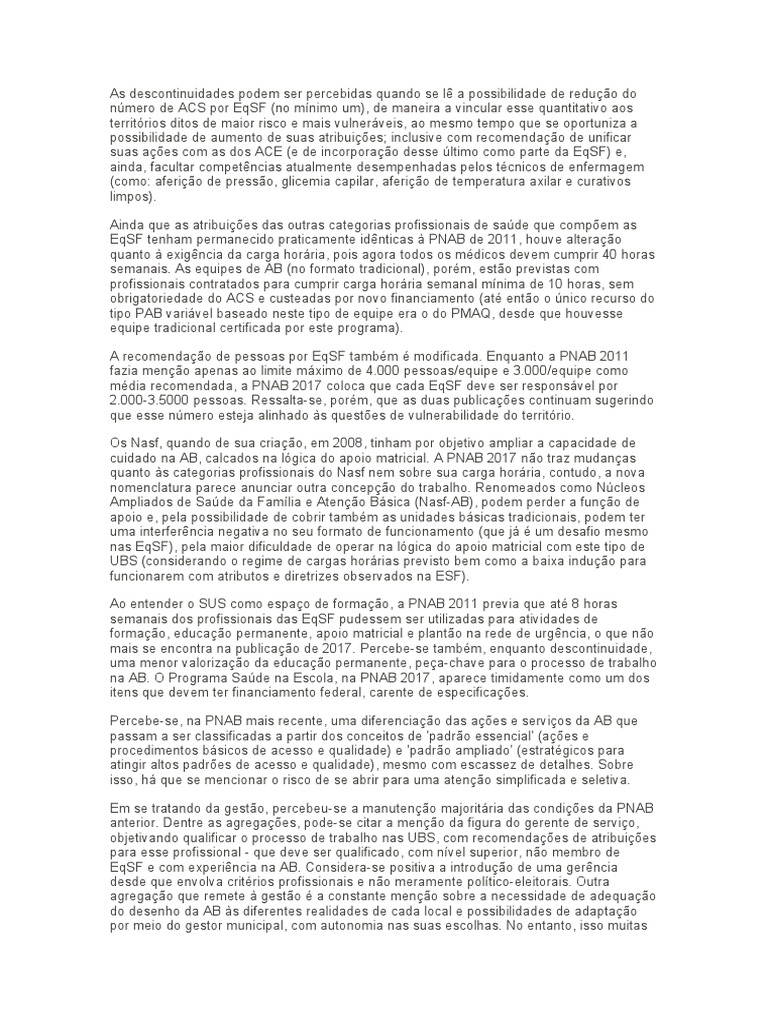 As descontinuidades podem ser percebidas quando se lê a possibilidade de redução do número de ACS por EqSF (no mínimo um), de maneira a vincular esse quantitativo aos territórios ditos de maior risco e mais vulneráveis, ao mesmo tempo que se oportuniza a possibilidade de aumento de suas atribuições; inclusive com recomendação de unificar suas ações com as dos ACE (e de incorporação desse último como parte da EqSF) e, ainda, facultar competências atualmente desempenhadas pelos técnicos de enfermagem (como: aferição de pressão, glicemia capilar, aferição de temperatura axilar e curativos limpos).

Ainda que as atribuições das outras categorias profissionais de saúde que compõem as EqSF tenham permanecido praticamente idênticas à PNAB de 2011, houve alteração quanto à exigência da carga horária, pois agora todos os médicos devem cumprir 40 horas semanais. As equipes de AB (no formato tradicional), porém, estão previstas com profissionais contratados para cumprir carga horária semanal mínima de 10 horas, sem obrigatoriedade do ACS e custeadas por novo financiamento (até então o único recurso do tipo PAB variável baseado neste tipo de equipe era o do PMAQ, desde que houvesse equipe tradicional certificada por este programa).

A recomendação de pessoas por EqSF também é modificada. Enquanto a PNAB 2011 fazia menção apenas ao limite máximo de 4.000 pessoas/equipe e 3.000/equipe como média recomendada, a PNAB 2017 coloca que cada EqSF deve ser responsável por 2.000-3.5000 pessoas. Ressalta-se, porém, que as duas publicações continuam sugerindo que esse número esteja alinhado às questões de vulnerabilidade do território.

Os Nasf, quando de sua criação, em 2008, tinham por objetivo ampliar a capacidade de cuidado na AB, calcados na lógica do apoio matricial. A PNAB 2017 não traz mudanças quanto às categorias profissionais do Nasf nem sobre sua carga horária, contudo, a nova nomenclatura parece anunciar outra concepção do trabalho. Renomeados como Núcleos Ampliados de Saúde da Família e Atenção Básica (Nasf-AB), podem perder a função de apoio e, pela possibilidade de cobrir também as unidades básicas tradicionais, podem ter uma interferência negativa no seu formato de funcionamento (que já é um desafio mesmo nas EqSF), pela maior dificuldade de operar na lógica do apoio matricial com este tipo de UBS (considerando o regime de cargas horárias previsto bem como a baixa indução para funcionarem com atributos e diretrizes observados na ESF).

Ao entender o SUS como espaço de formação, a PNAB 2011 previa que até 8 horas semanais dos profissionais das EqSF pudessem ser utilizadas para atividades de formação, educação permanente, apoio matricial e plantão na rede de urgência, o que não mais se encontra na publicação de 2017. Percebe-se também, enquanto descontinuidade, uma menor valorização da educação permanente, peça-chave para o processo de trabalho na AB. O Programa Saúde na Escola, na PNAB 2017, aparece timidamente como um dos itens que devem ter financiamento federal, carente de especificações.

Percebe-se, na PNAB mais recente, uma diferenciação das ações e serviços da AB que passam a ser classificadas a partir dos conceitos de 'padrão essencial' (ações e procedimentos básicos de acesso e qualidade) e 'padrão ampliado' (estratégicos para atingir altos padrões de acesso e qualidade), mesmo com escassez de detalhes. Sobre isso, há que se mencionar o risco de se abrir para uma atenção simplificada e seletiva.

Em se tratando da gestão, percebeu-se a manutenção majoritária das condições da PNAB anterior. Dentre as agregações, pode-se citar a menção da figura do gerente de serviço, objetivando qualificar o processo de trabalho nas UBS, com recomendações de atribuições para esse profissional - que deve ser qualificado, com nível superior, não membro de EqSF e com experiência na AB. Considera-se positiva a introdução de uma gerência desde que envolva critérios profissionais e não meramente político-eleitorais. Outra agregação que remete à gestão é a constante menção sobre a necessidade de adequação do desenho da AB às diferentes realidades de cada local e possibilidades de adaptação por meio do gestor municipal, com autonomia nas suas escolhas. No entanto, isso muitas